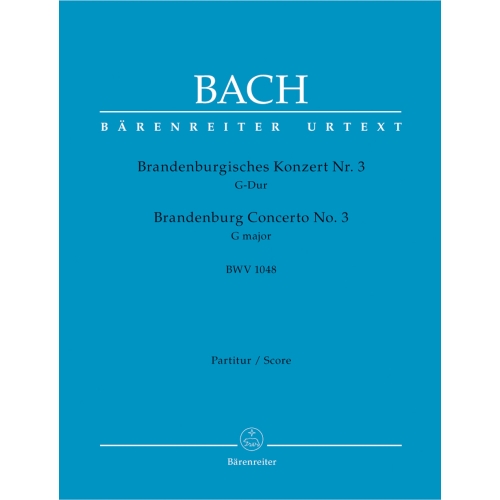 BACH

BÄRENREITER URTEXT

Brandenburgisches Konzert Nr. 3
G-Dur

Brandenburg Concerto No. 3
G major

BWV 1048

Partitur / Score

Bärenreiter